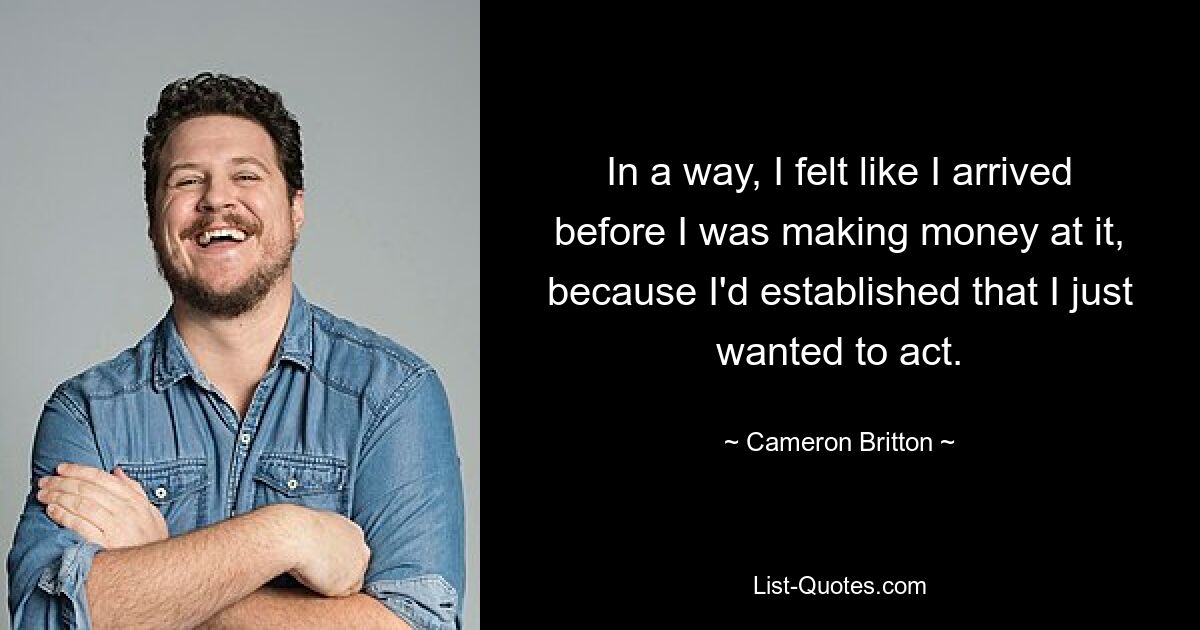 In a way, I felt like I arrived before I was making money at it, because I'd established that I just wanted to act.

~ Cameron Britton ~

List-Quotes.com